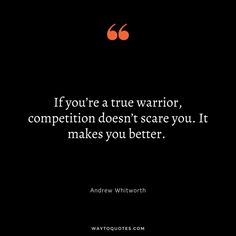 “

If you’re a true warrior, competition doesn’t scare you. It makes you better.

Andrew Whitworth

WAYTOQUOTES.COM